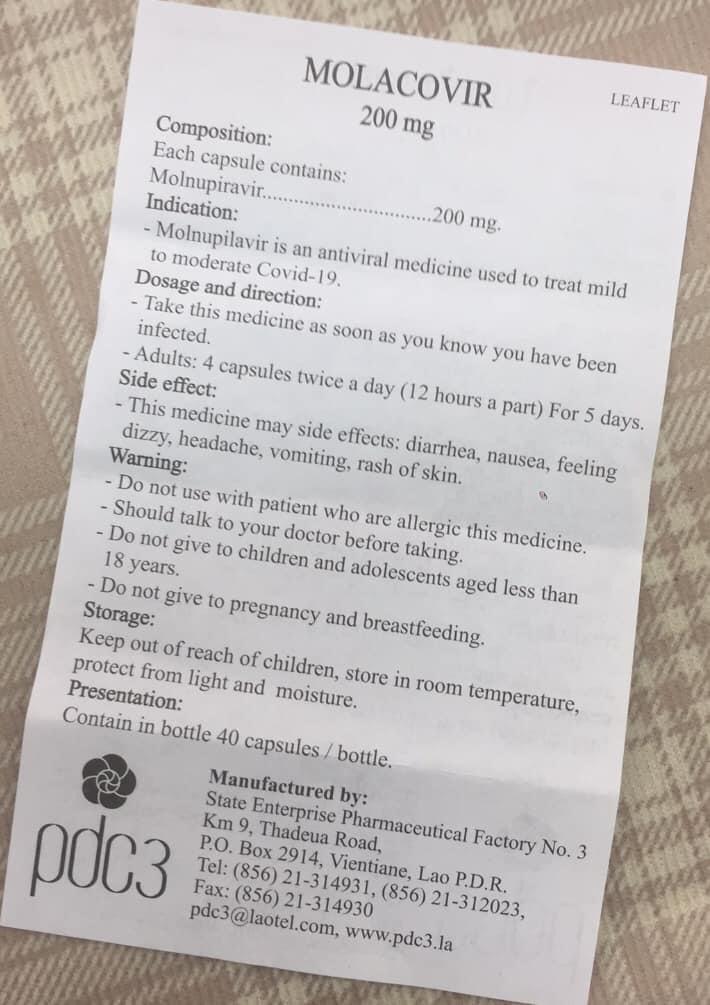 MOLACOVIR
200 mg

LEAFLET

Composition:
Each capsule contains:
Molnupiravir 200 mg.

Indication:
- Molnupilavir is an antiviral medicine used to treat mild to moderate Covid-19.

Dosage and direction:
- Take this medicine as soon as you know you have been infected.
- Adults: 4 capsules twice a day (12 hours a part) For 5 days.

Side effect:
- This medicine may side effects: diarrhea, nausea, feeling dizzy, headache, vomiting, rash of skin.

Warning:
- Do not use with patient who are allergic this medicine.
- Should talk to your doctor before taking.
- Do not give to children and adolescents aged less than 18 years.
- Do not give to pregnancy and breastfeeding.

Storage:
Keep out of reach of children, store in room temperature, protect from light and moisture.

Presentation:
Contain in bottle 40 capsules / bottle.

pdc3

Manufactured by:
State Enterprise Pharmaceutical Factory No. 3
Km 9, Thadeua Road,
P.O. Box 2914, Vientiane, Lao P.D.R.
Tel: (856) 21-314931, (856) 21-312023,
Fax: (856) 21-314930
pdc3@laotel.com, www.pdc3.la